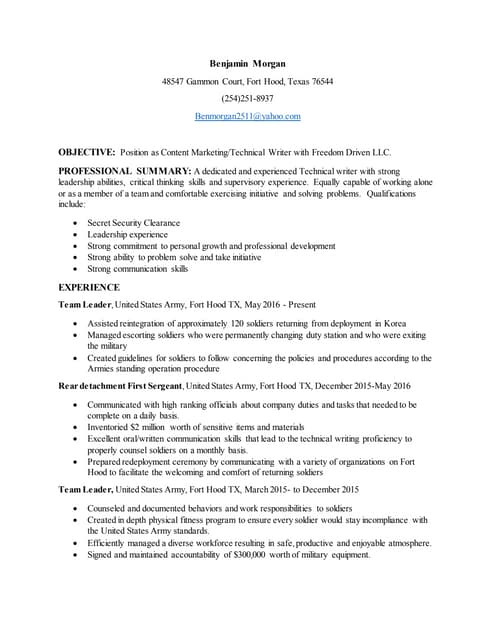 Benjamin Morgan

48547 Gammon Court, Fort Hood, Texas 76544

(254)251-8937

Benmorgan2511@yahoo.com

OBJECTIVE: Position as Content Marketing/Technical Writer with Freedom Driven LLC.

PROFESSIONAL SUMMARY: A dedicated and experienced Technical writer with strong leadership abilities, critical thinking skills and supervisory experience. Equally capable of working alone or as a member of a team and comfortable exercising initiative and solving problems. Qualifications include:

- Secret Security Clearance
- Leadership experience
- Strong commitment to personal growth and professional development
- Strong ability to problem solve and take initiative
- Strong communication skills

EXPERIENCE

Team Leader, United States Army, Fort Hood TX, May 2016 - Present

- Assisted reintegration of approximately 120 soldiers returning from deployment in Korea
- Managed escorting soldiers who were permanently changing duty station and who were exiting the military
- Created guidelines for soldiers to follow concerning the policies and procedures according to the Armies standing operation procedure

Rear detachment First Sergeant, United States Army, Fort Hood TX, December 2015-May 2016

- Communicated with high ranking officials about company duties and tasks that needed to be complete on a daily basis.
- Inventoried $2 million worth of sensitive items and materials
- Excellent oral/written communication skills that lead to the technical writing proficiency to properly counsel soldiers on a monthly basis.
- Prepared redeployment ceremony by communicating with a variety of organizations on Fort Hood to facilitate the welcoming and comfort of returning soldiers

Team Leader, United States Army, Fort Hood TX, March 2015- to December 2015

- Counseled and documented behaviors and work responsibilities to soldiers
- Created in depth physical fitness program to ensure every soldier would stay incompliance with the United States Army standards.
- Efficiently managed a diverse workforce resulting in safe, productive and enjoyable atmosphere.
- Signed and maintained accountability of $300,000 worth of military equipment.